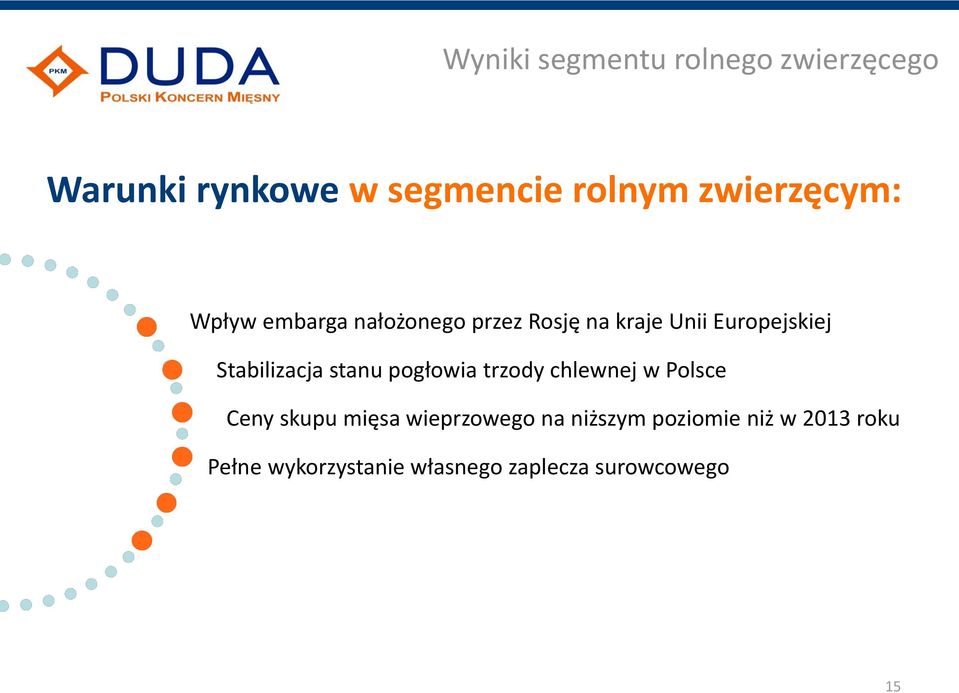 PKM DUDA
POLSKI KONCERN MIĘSNY

Wyniki segmentu rolnego zwierzęcego

Warunki rynkowe w segmencie rolnym zwierzęcym:

Wpływ embarga nałożonego przez Rosję na kraje Unii Europejskiej

Stabilizacja stanu pogłowia trzody chlewnej w Polsce

Ceny skupu mięsa wieprzowego na niższym poziomie niż w 2013 roku

Pełne wykorzystanie własnego zaplecza surowcowego

15